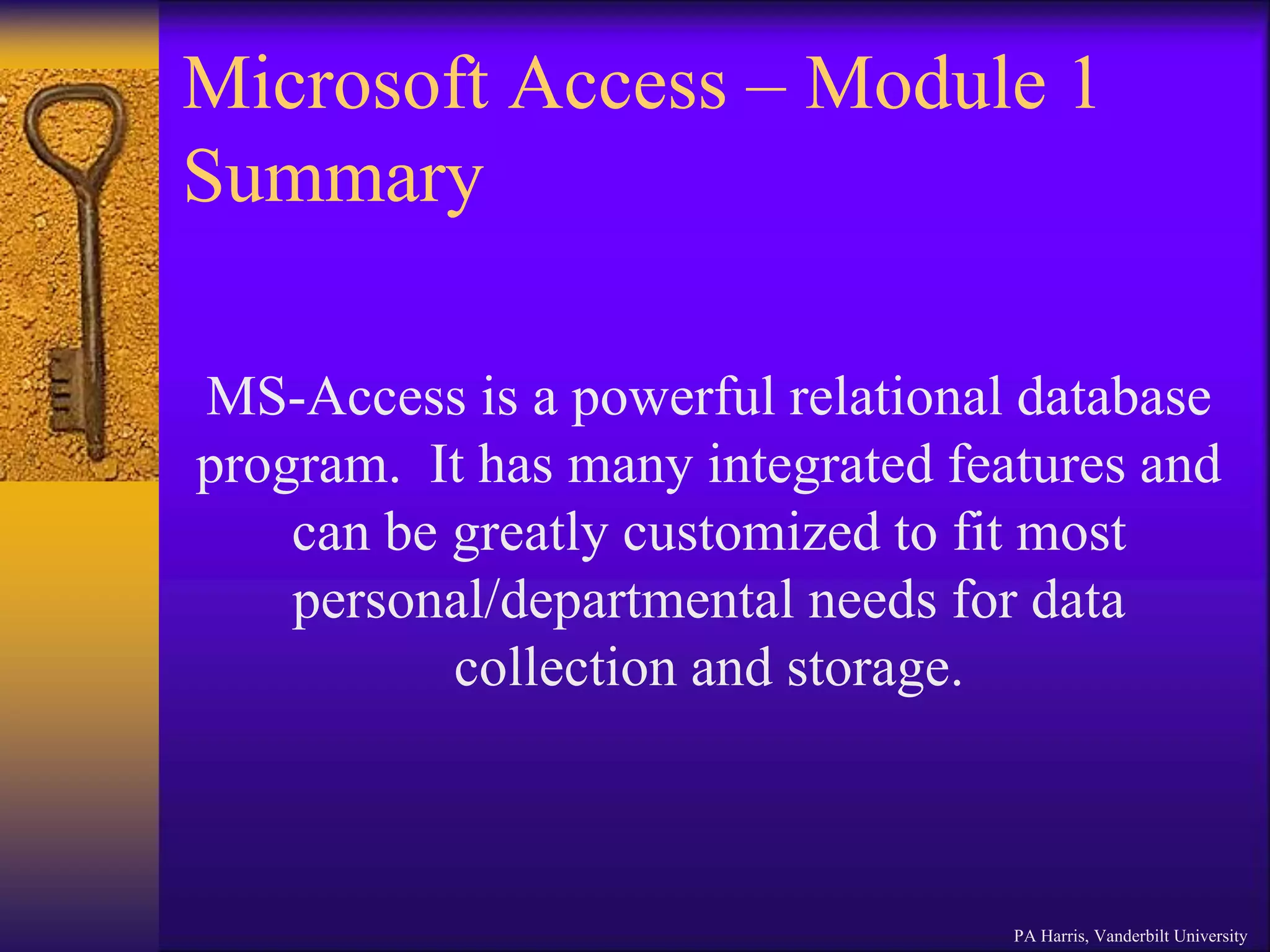 Microsoft Access – Module 1 Summary

MS-Access is a powerful relational database program. It has many integrated features and can be greatly customized to fit most personal/departmental needs for data collection and storage.

PA Harris, Vanderbilt University